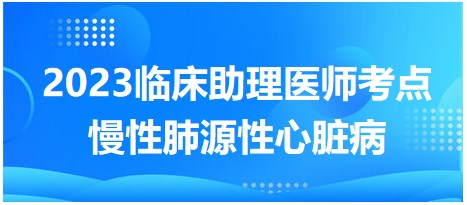 2023临床助理医师考点
慢性肺源性心脏病